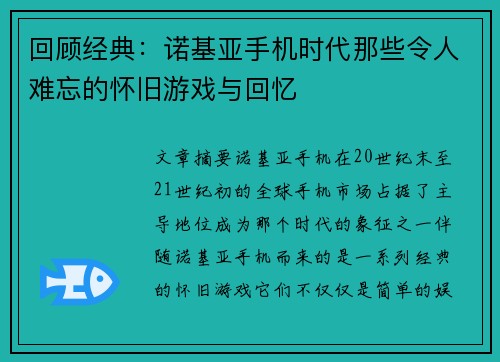 回顾经典：诺基亚手机时代那些令人难忘的怀旧游戏与回忆

文章摘要诺基亚手机在20世纪末至21世纪初的全球手机市场占据了主导地位成为那个时代的象征之一伴随诺基亚手机而来的是一系列经典的怀旧游戏它们不仅仅是简单的娱